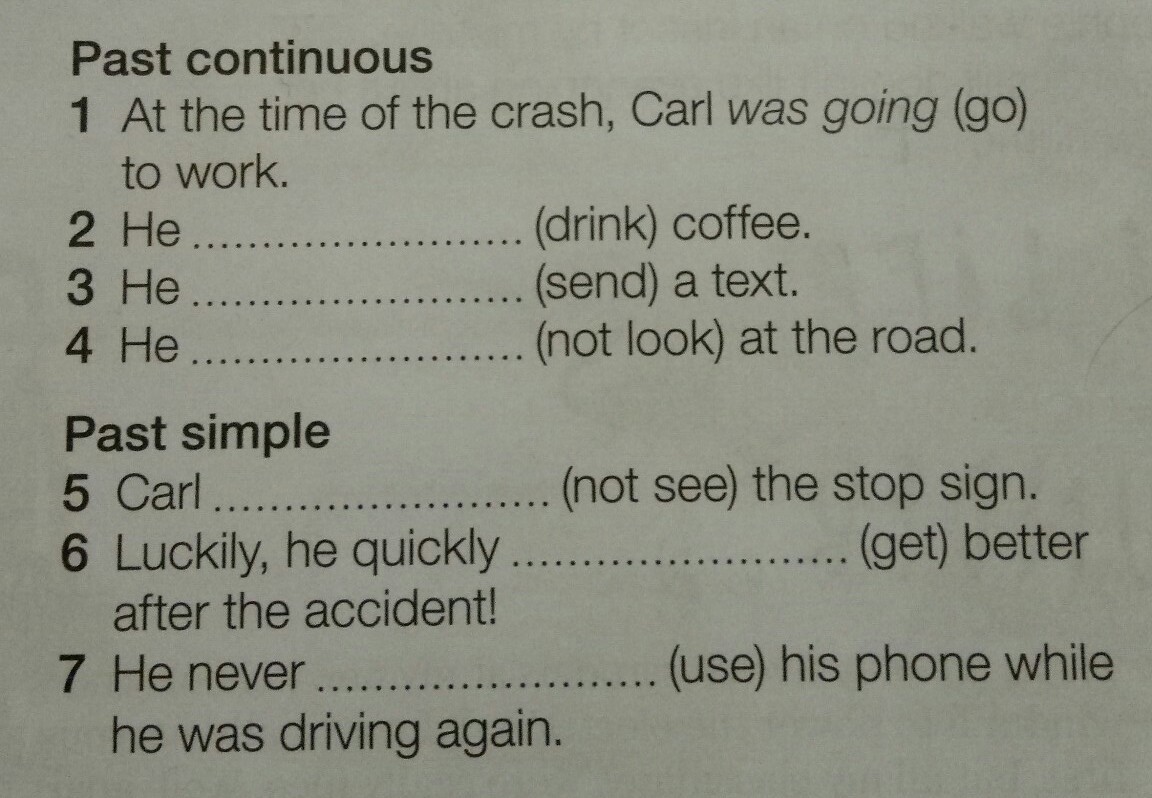 Past continuous

1 At the time of the crash, Carl was going (go) to work.

2 He ____ (drink) coffee.

3 He ____ (send) a text.

4 He ____ (not look) at the road.

Past simple

5 Carl ____ (not see) the stop sign.

6 Luckily, he quickly ____ (get) better after the accident!

7 He never ____ (use) his phone while he was driving again.